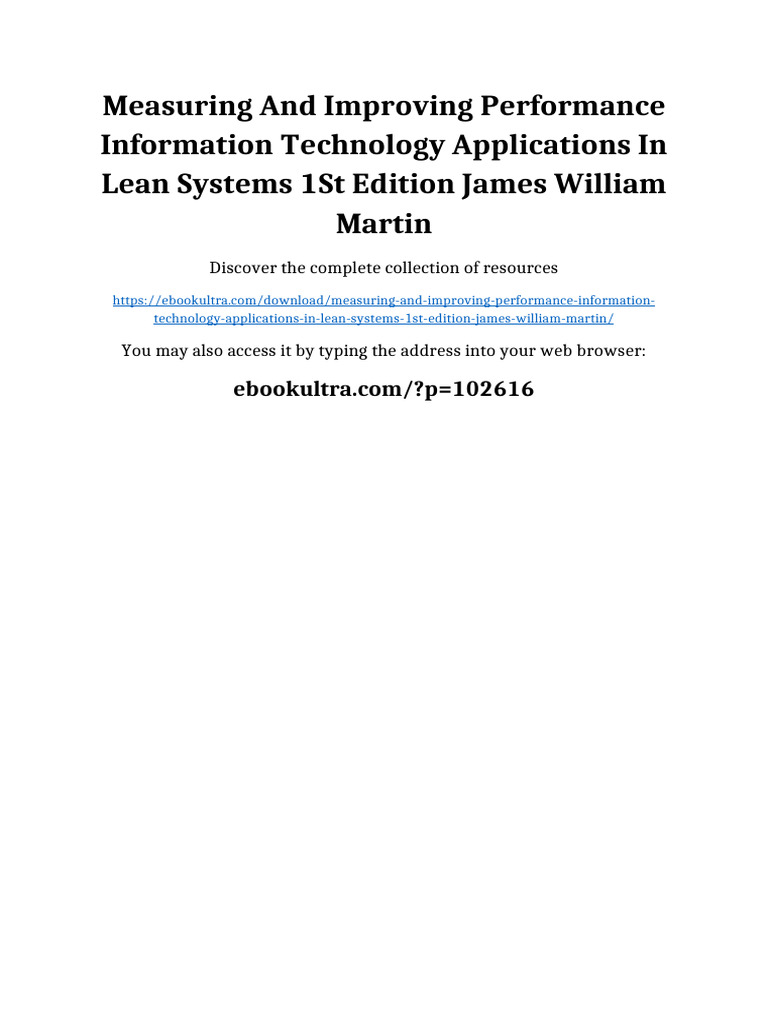 Measuring And Improving Performance Information Technology Applications In Lean Systems 1St Edition James William Martin

Discover the complete collection of resources

https://ebookultra.com/download/measuring-and-improving-performance-information-technology-applications-in-lean-systems-1st-edition-james-william-martin/

You may also access it by typing the address into your web browser:

ebookultra.com/?p=102616